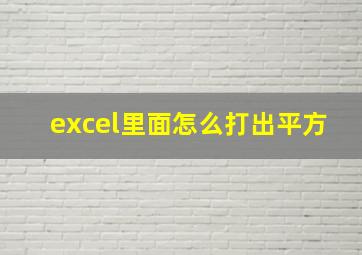 excel里面怎么打出平方